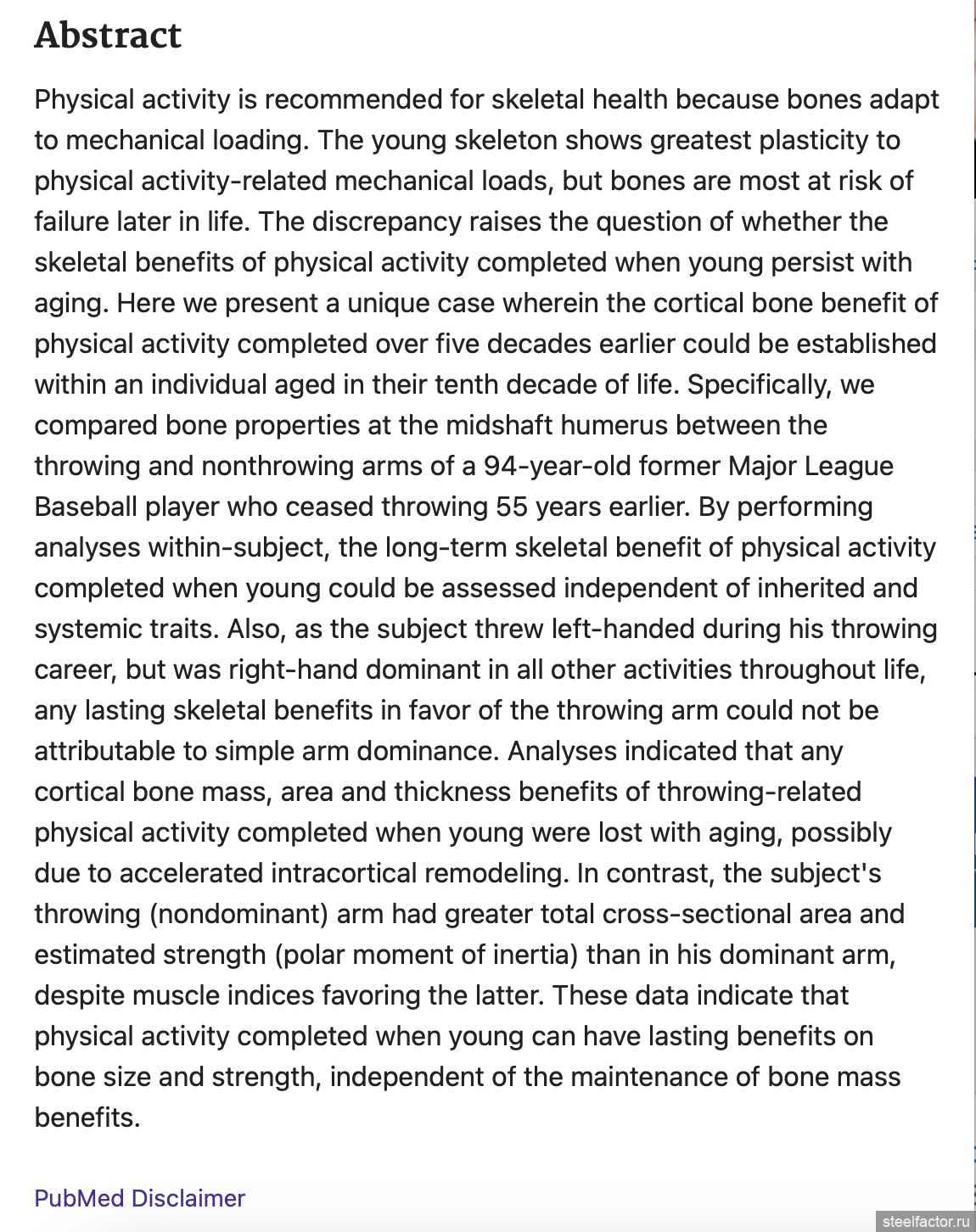 Abstract

Physical activity is recommended for skeletal health because bones adapt to mechanical loading. The young skeleton shows greatest plasticity to physical activity-related mechanical loads, but bones are most at risk of failure later in life. The discrepancy raises the question of whether the skeletal benefits of physical activity completed when young persist with aging. Here we present a unique case wherein the cortical bone benefit of physical activity completed over five decades earlier could be established within an individual aged in their tenth decade of life. Specifically, we compared bone properties at the midshaft humerus between the throwing and nonthrowing arms of a 94-year-old former Major League Baseball player who ceased throwing 55 years earlier. By performing analyses within-subject, the long-term skeletal benefit of physical activity completed when young could be assessed independent of inherited and systemic traits. Also, as the subject threw left-handed during his throwing career, but was right-hand dominant in all other activities throughout life, any lasting skeletal benefits in favor of the throwing arm could not be attributable to simple arm dominance. Analyses indicated that any cortical bone mass, area and thickness benefits of throwing-related physical activity completed when young were lost with aging, possibly due to accelerated intracortical remodeling. In contrast, the subject's throwing (nondominant) arm had greater total cross-sectional area and estimated strength (polar moment of inertia) than in his dominant arm, despite muscle indices favoring the latter. These data indicate that physical activity completed when young can have lasting benefits on bone size and strength, independent of the maintenance of bone mass benefits.

PubMed Disclaimer

steelfactor.ru